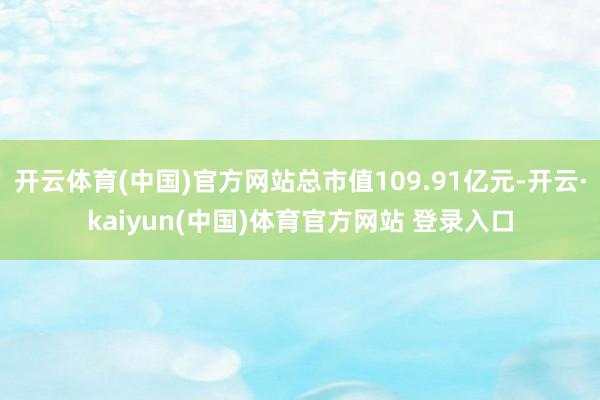 开云体育(中国)官方网站总市值109.91亿元-开云·kaiyun(中国)体育官方网站 登录入口